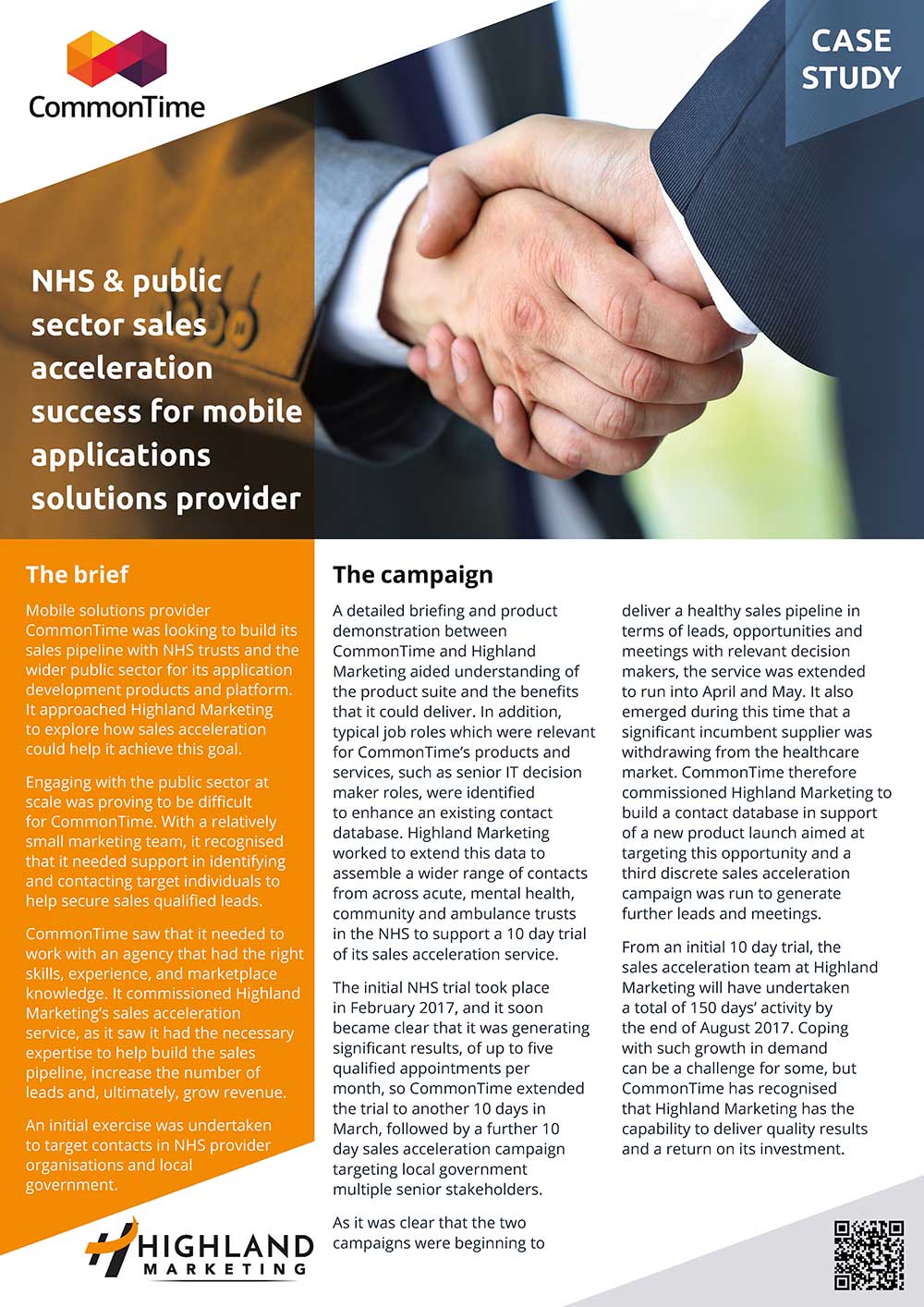 CommonTime

CASE STUDY

NHS & public sector sales acceleration success for mobile applications solutions provider

The brief

Mobile solutions provider CommonTime was looking to build its sales pipeline with NHS trusts and the wider public sector for its application development products and platform. It approached Highland Marketing to explore how sales acceleration could help it achieve this goal.

Engaging with the public sector at scale was proving to be difficult for CommonTime. With a relatively small marketing team, it recognised that it needed support in identifying and contacting target individuals to help secure sales qualified leads.

CommonTime saw that it needed to work with an agency that had the right skills, experience, and marketplace knowledge. It commissioned Highland Marketing's sales acceleration service, as it saw it had the necessary expertise to help build the sales pipeline, increase the number of leads and, ultimately, grow revenue.

An initial exercise was undertaken to target contacts in NHS provider organisations and local government.

HIGHLAND MARKETING

The campaign

A detailed briefing and product demonstration between CommonTime and Highland Marketing aided understanding of the product suite and the benefits that it could deliver. In addition, typical job roles which were relevant for CommonTime's products and services, such as senior IT decision maker roles, were identified to enhance an existing contact database. Highland Marketing worked to extend this data to assemble a wider range of contacts from across acute, mental health, community and ambulance trusts in the NHS to support a 10 day trial of its sales acceleration service.

The initial NHS trial took place in February 2017, and it soon became clear that it was generating significant results, of up to five qualified appointments per month, so CommonTime extended the trial to another 10 days in March, followed by a further 10 day sales acceleration campaign targeting local government multiple senior stakeholders.

As it was clear that the two campaigns were beginning to deliver a healthy sales pipeline in terms of leads, opportunities and meetings with relevant decision makers, the service was extended to run into April and May. It also emerged during this time that a significant incumbent supplier was withdrawing from the healthcare market. CommonTime therefore commissioned Highland Marketing to build a contact database in support of a new product launch aimed at targeting this opportunity and a third discrete sales acceleration campaign was run to generate further leads and meetings.

From an initial 10 day trial, the sales acceleration team at Highland Marketing will have undertaken a total of 150 days' activity by the end of August 2017. Coping with such growth in demand can be a challenge for some, but CommonTime has recognised that Highland Marketing has the capability to deliver quality results and a return on its investment.